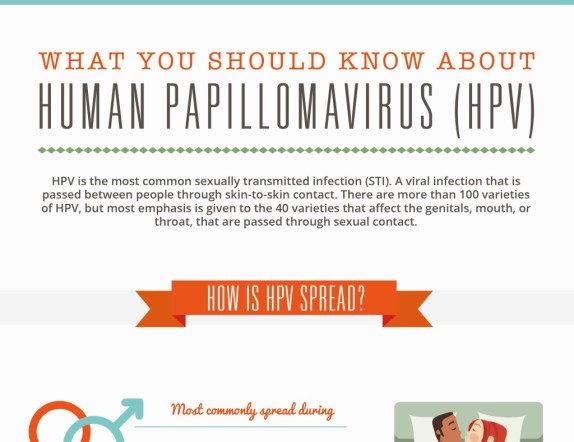 WHAT YOU SHOULD KNOW ABOUT
HUMAN PAPILLOMAVIRUS (HPV)

HPV is the most common sexually transmitted infection (STI). A viral infection that is passed between people through skin-to-skin contact. There are more than 100 varieties of HPV, but most emphasis is given to the 40 varieties that affect the genitals, mouth, or throat, that are passed through sexual contact.

HOW IS HPV SPREAD?

Most commonly spread during